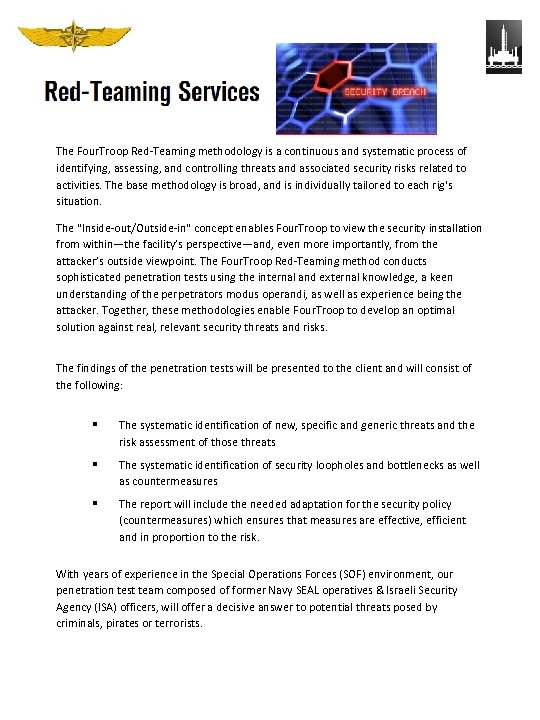 Red-Teaming Services

SECURITY BREACH

The FourTroop Red-Teaming methodology is a continuous and systematic process of identifying, assessing, and controlling threats and associated security risks related to activities. The base methodology is broad, and is individually tailored to each rig's situation.

The "Inside-out/Outside-in" concept enables FourTroop to view the security installation from within—the facility's perspective—and, even more importantly, from the attacker's outside viewpoint. The FourTroop Red-Teaming method conducts sophisticated penetration tests using the internal and external knowledge, a keen understanding of the perpetrators modus operandi, as well as experience being the attacker. Together, these methodologies enable FourTroop to develop an optimal solution against real, relevant security threats and risks.

The findings of the penetration tests will be presented to the client and will consist of the following:

▪ The systematic identification of new, specific and generic threats and the risk assessment of those threats

▪ The systematic identification of security loopholes and bottlenecks as well as countermeasures

▪ The report will include the needed adaptation for the security policy (countermeasures) which ensures that measures are effective, efficient and in proportion to the risk.

With years of experience in the Special Operations Forces (SOF) environment, our penetration test team composed of former Navy SEAL operatives & Israeli Security Agency (ISA) officers, will offer a decisive answer to potential threats posed by criminals, pirates or terrorists.